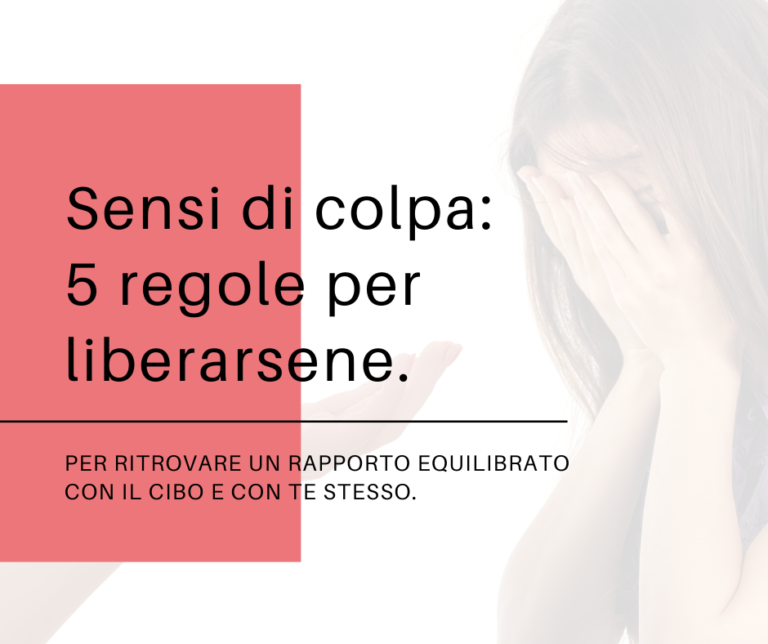 Sensi di colpa: 5 regole per liberarsene.

PER RITROVARE UN RAPPORTO EQUILIBRATO CON IL CIBO E CON TE STESSO.